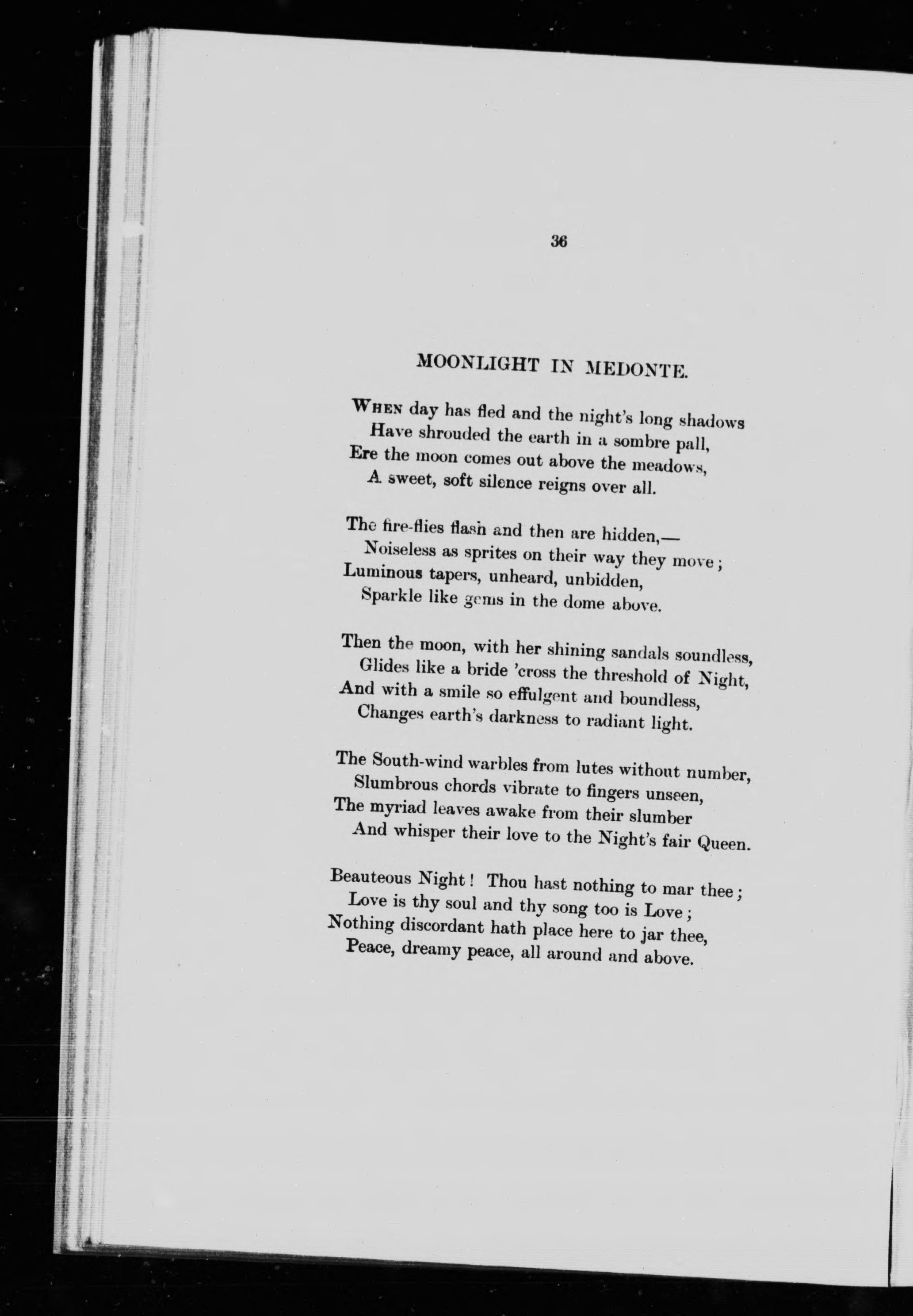 36

MOONLIGHT IN MEDONTE.

WHEN day has fled and the night's long shadows
Have shrouded the earth in a sombre pall,
Ere the moon comes out above the meadows,
A sweet, soft silence reigns over all.

The fire-flies flash and then are hidden,—
Noiseless as sprites on their way they move;
Luminous tapers, unheard, unbidden,
Sparkle like gems in the dome above.

Then the moon, with her shining sandals soundless,
Glides like a bride 'cross the threshold of Night,
And with a smile so effulgent and boundless,
Changes earth's darkness to radiant light.

The South-wind warbles from lutes without number,
Slumbrous chords vibrate to fingers unseen,
The myriad leaves awake from their slumber
And whisper their love to the Night's fair Queen.

Beauteous Night! Thou hast nothing to mar thee;
Love is thy soul and thy song too is Love;
Nothing discordant hath place here to jar thee,
Peace, dreamy peace, all around and above.